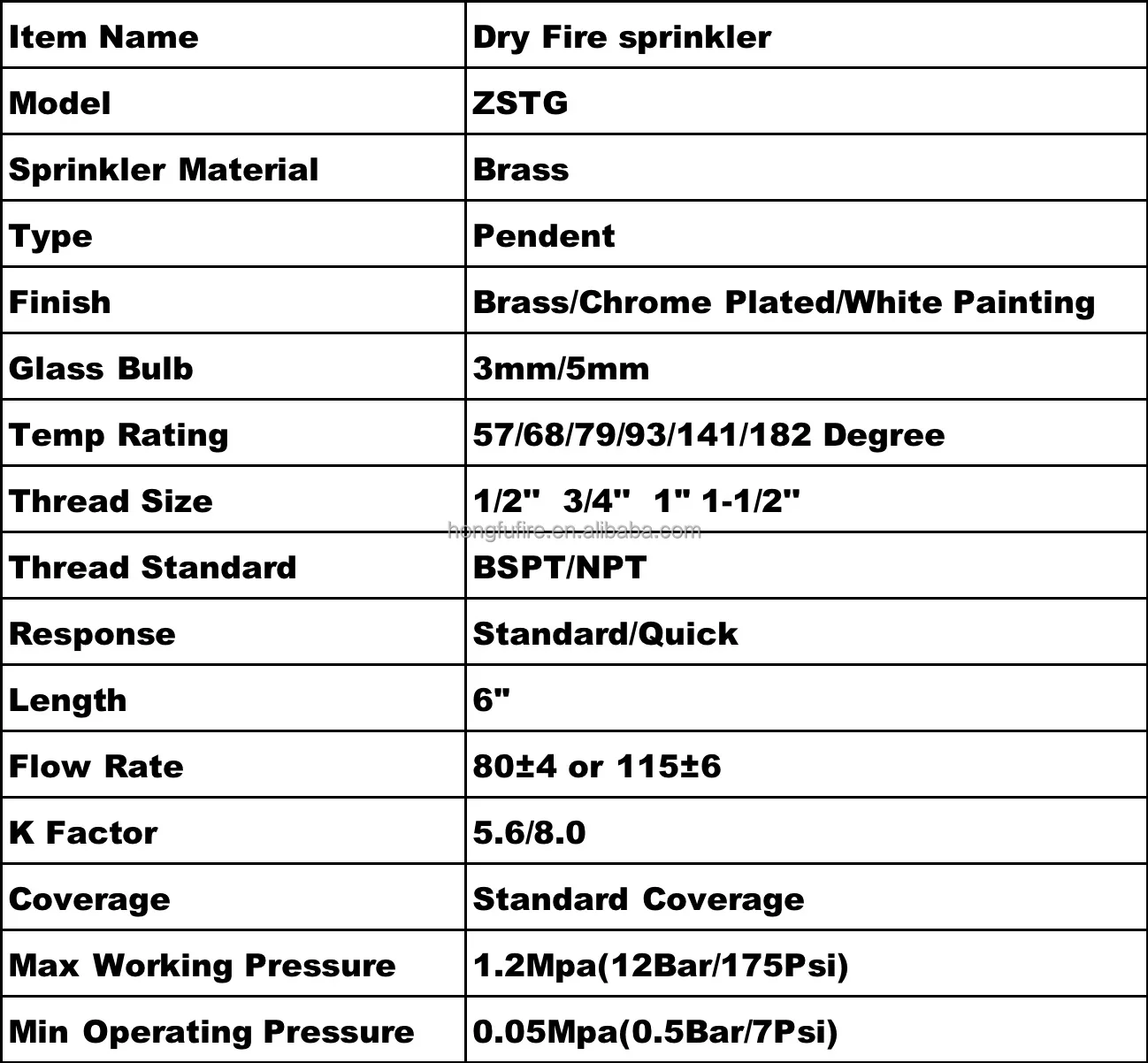 | Item Name | Dry Fire sprinkler |
|---|---|
| Model | ZSTG |
| Sprinkler Material | Brass |
| Type | Pendent |
| Finish | Brass/Chrome Plated/White Painting |
| Glass Bulb | 3mm/5mm |
| Temp Rating | 57/68/79/93/141/182 Degree |
| Thread Size | 1/2" 3/4" 1" 1-1/2" |
| Thread Standard | BSPT/NPT |
| Response | Standard/Quick |
| Length | 6" |
| Flow Rate | 80±4 or 115±6 |
| K Factor | 5.6/8.0 |
| Coverage | Standard Coverage |
| Max Working Pressure | 1.2Mpa(12Bar/175Psi) |
| Min Operating Pressure | 0.05Mpa(0.5Bar/7Psi) |

hongfufire.en.alibaba.com